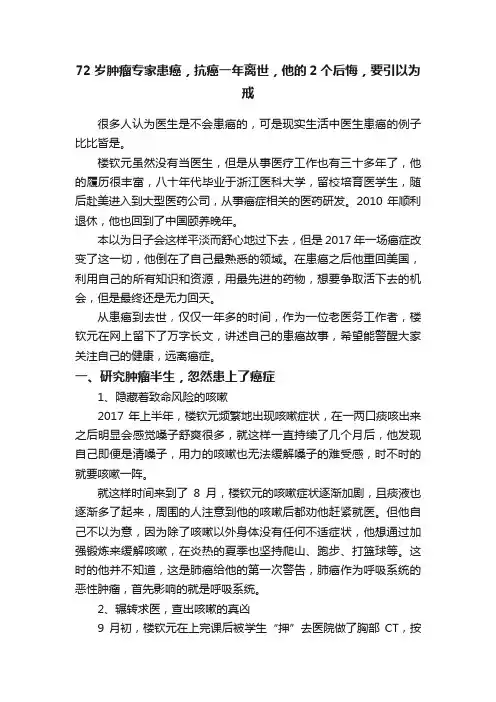 72 岁肿瘤专家患癌，抗癌一年离世，他的 2 个后悔，要引以为戒

很多人认为医生是不会患癌的，可是现实生活中医生患癌的例子比比皆是。

楼钦元虽然没有当医生，但是从事医疗工作也有三十多年了，他的履历很丰富，八十年代毕业于浙江医科大学，留校培育医学生，随后赴美进入到大型医药公司，从事癌症相关的医药研发。2010 年顺利退休，他也回到了中国颐养晚年。

本以为日子会这样平淡而舒心地过下去，但是 2017 年一场癌症改变了这一切，他倒在了自己最熟悉的领域。在患癌之后他重回美国，利用自己的所有知识和资源，用最先进的药物，想要争取活下去的机会，但是最终还是无力回天。

从患癌到去世，仅仅一年多的时间，作为一位老医务工作者，楼钦元在网上留下了万字长文，讲述自己的患癌故事，希望能警醒大家关注自己的健康，远离癌症。

一、研究肿瘤半生，忽然患上了癌症

1、隐藏着致命风险的咳嗽

2017 年上半年，楼钦元频繁地出现咳嗽症状，在一两口痰咳出来之后明显会感觉嗓子舒爽很多，就这样一直持续了几个月后，他发现自己即便是清嗓子，用力的咳嗽也无法缓解嗓子的难受感，时不时的就要咳嗽一阵。

就这样时间来到了 8 月，楼钦元的咳嗽症状逐渐加剧，且痰液也逐渐多了起来，周围的人注意到他的咳嗽后都劝他赶紧就医。但他自己不以为意，因为除了咳嗽以外身体没有任何不适症状，他想通过加强锻炼来缓解咳嗽，在炎热的夏季也坚持爬山、跑步、打篮球等。这时的他并不知道，这是肺癌给他的第一次警告，肺癌作为呼吸系统的恶性肿瘤，首先影响的就是呼吸系统。

2、辗转求医，查出咳嗽的真凶

9 月初，楼钦元在上完课后被学生“押”去医院做了胸部 CT，按